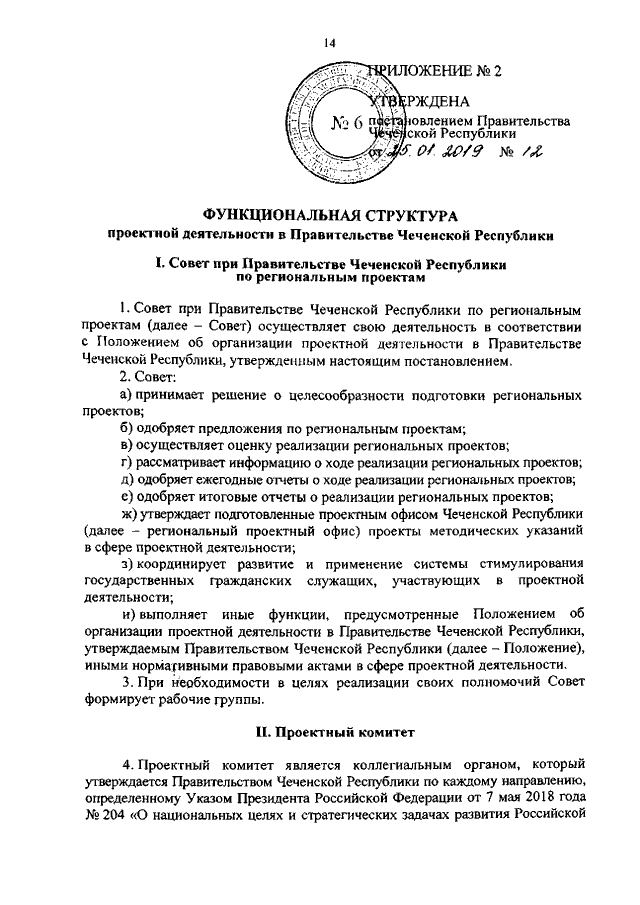 14

ПРИЛОЖЕНИЕ № 2

УТВЕРЖДЕНА
№ 6 постановлением Правительства Чеченской Республики
от 25.01.2019 № 12

ФУНКЦИОНАЛЬНАЯ СТРУКТУРА
проектной деятельности в Правительстве Чеченской Республики

I. Совет при Правительстве Чеченской Республики по региональным проектам

1. Совет при Правительстве Чеченской Республики по региональным проектам (далее – Совет) осуществляет свою деятельность в соответствии с Положением об организации проектной деятельности в Правительстве Чеченской Республики, утвержденным настоящим постановлением.

2. Совет:

а) принимает решение о целесообразности подготовки региональных проектов;

б) одобряет предложения по региональным проектам;

в) осуществляет оценку реализации региональных проектов;

г) рассматривает информацию о ходе реализации региональных проектов;

д) одобряет ежегодные отчеты о ходе реализации региональных проектов;

е) одобряет итоговые отчеты о реализации региональных проектов;

ж) утверждает подготовленные проектным офисом Чеченской Республики (далее – региональный проектный офис) проекты методических указаний в сфере проектной деятельности;

з) координирует развитие и применение системы стимулирования государственных гражданских служащих, участвующих в проектной деятельности;

и) выполняет иные функции, предусмотренные Положением об организации проектной деятельности в Правительстве Чеченской Республики, утверждаемым Правительством Чеченской Республики (далее – Положение), иными нормативными правовыми актами в сфере проектной деятельности.

3. При необходимости в целях реализации своих полномочий Совет формирует рабочие группы.

II. Проектный комитет

4. Проектный комитет является коллегиальным органом, который утверждается Правительством Чеченской Республики по каждому направлению, определенному Указом Президента Российской Федерации от 7 мая 2018 года № 204 «О национальных целях и стратегических задачах развития Российской